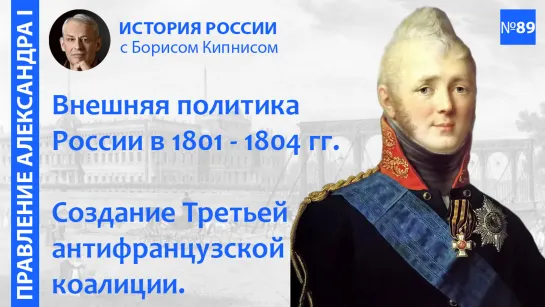 ПРАВЛЕНИЕ АЛЕКСАНДРА I

ИСТОРИЯ РОССИИ
с Борисом Кипнисом

№89

Внешняя политика России в 1801 - 1804 гг.

Создание Третьей антифранцузской коалиции.